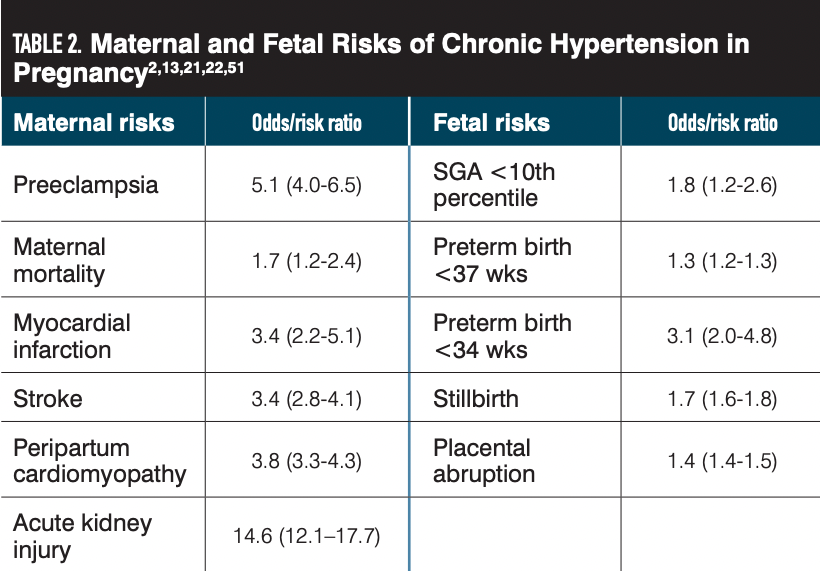 TABLE 2. Maternal and Fetal Risks of Chronic Hypertension in Pregnancy$^{2,13,21,22,51}$

| Maternal risks | Odds/risk ratio | Fetal risks | Odds/risk ratio |
|---|---|---|---|
| Preeclampsia | 5.1 (4.0-6.5) | SGA <10th percentile | 1.8 (1.2-2.6) |
| Maternal mortality | 1.7 (1.2-2.4) | Preterm birth <37 wks | 1.3 (1.2-1.3) |
| Myocardial infarction | 3.4 (2.2-5.1) | Preterm birth <34 wks | 3.1 (2.0-4.8) |
| Stroke | 3.4 (2.8-4.1) | Stillbirth | 1.7 (1.6-1.8) |
| Peripartum cardiomyopathy | 3.8 (3.3-4.3) | Placental abruption | 1.4 (1.4-1.5) |
| Acute kidney injury | 14.6 (12.1–17.7) | | |